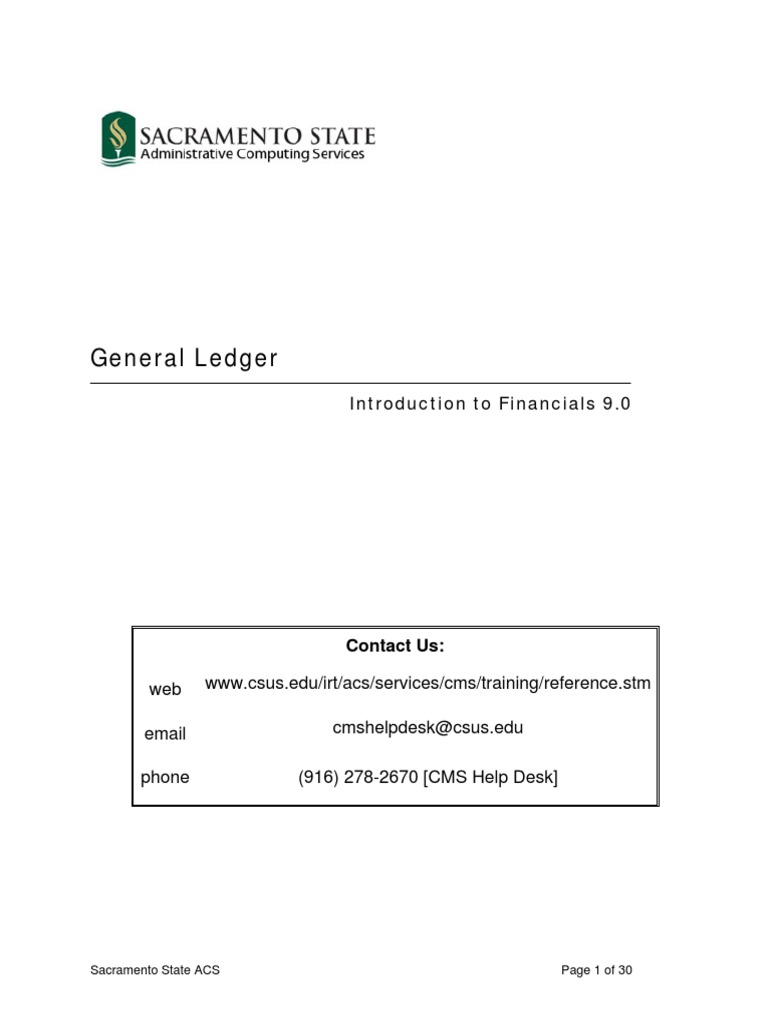 SACRAMENTO STATE
Administrative Computing Services

General Ledger

Introduction to Financials 9.0

| Contact Us: | |
|---|---|
| web | www.csus.edu/irt/acs/services/cms/training/reference.stm |
| email | cmshelpdesk@csus.edu |
| phone | (916) 278-2670 [CMS Help Desk] |

Sacramento State ACS

Page 1 of 30